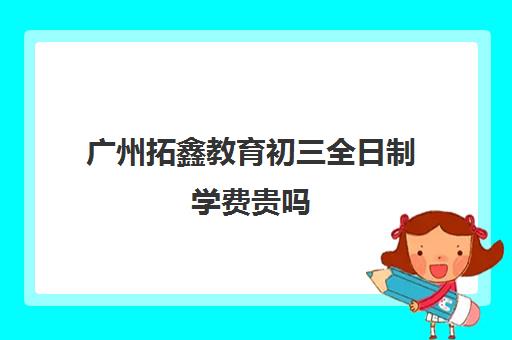 广州拓鑫教育初三全日制学费贵吗